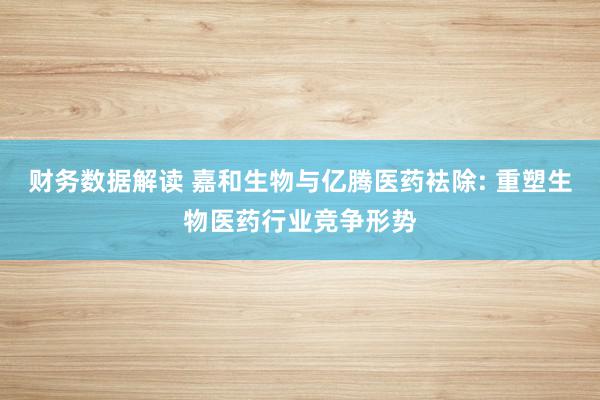 财务数据解读 嘉和生物与亿腾医药祛除: 重塑生物医药行业竞争形势